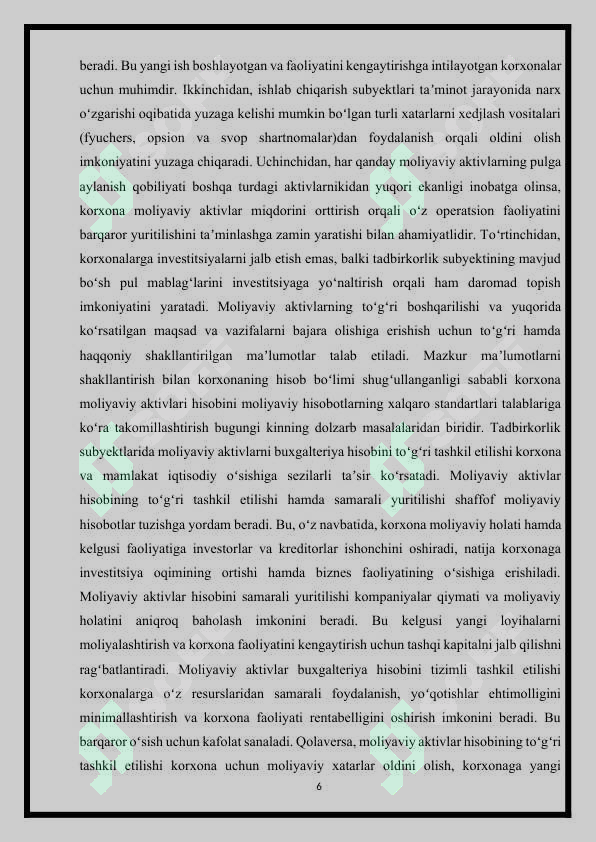 beradi. Bu yangi ish boshlayotgan va faoliyatini kengaytirishga intilayotgan korxonalar uchun muhimdir. Ikkinchidan, ishlab chiqarish subyektlari ta'minot jarayonida narx o'zgarishi oqibatida yuzaga kelishi mumkin bo'lgan turli xatarlarni xedjlash vositalari (fyuchers, opsion va svop shartnomalar)dan foydalanish orqali oldini olish imkoniyatini yuzaga chiqaradi. Uchinchidan, har qanday moliyaviy aktivlarning pulga aylanish qobiliyati boshqa turdagi aktivlarnikidan yuqori ekanligi inobatga olinsa, korxona moliyaviy aktivlar miqdorini orttirish orqali o'z operatsion faoliyatini barqaror yuritilishini ta'minlashga zamin yaratishi bilan ahamiyatlidir. To'rtinchidan, korxonalarga investitsiyalarni jalb etish emas, balki tadbirkorlik subyektining mavjud bo'sh pul mablag'larini investitsiyaga yo'naltirish orqali ham daromad topish imkoniyatini yaratadi. Moliyaviy aktivlarning to'g'ri boshqarilishi va yuqorida ko'rsatilgan maqsad va vazifalarni bajara olishiga erishish uchun to'g'ri hamda haqqoniy shakllantirilgan ma'lumotlar talab etiladi. Mazkur ma'lumotlarni shakllantirish bilan korxonaning hisob bo'limi shug'ullanganligi sababli korxona moliyaviy aktivlari hisobini moliyaviy hisobotlarning xalqaro standartlari talablariga ko'ra takomillashtirish bugungi kinning dolzarb masalalaridan biridir. Tadbirkorlik subyektlarida moliyaviy aktivlarni buxgalteriya hisobini to'g'ri tashkil etilishi korxona va mamlakat iqtisodiy o'sishiga sezilarli ta'sir ko'rsatadi. Moliyaviy aktivlar hisobining to'g'ri tashkil etilishi hamda samarali yuritilishi shaffof moliyaviy hisobotlar tuzishga yordam beradi. Bu, o'z navbatida, korxona moliyaviy holati hamda kelgusi faoliyatiga investorlar va kreditorlar ishonchini oshiradi, natija korxonaga investitsiya oqimining ortishi hamda biznes faoliyatining o'sishiga erishiladi. Moliyaviy aktivlar hisobini samarali yuritilishi kompaniyalar qiymati va moliyaviy holatini aniqroq baholash imkonini beradi. Bu kelgusi yangi loyihalarni moliyalashtirish va korxona faoliyatini kengaytirish uchun tashqi kapitalni jalb qilishni rag'batlantiradi. Moliyaviy aktivlar buxgalteriya hisobini tizimli tashkil etilishi korxonalarga o'z resurslaridan samarali foydalanish, yo'qotishlar ehtimolligini minimallashtirish va korxona faoliyati rentabelligini oshirish imkonini beradi. Bu barqaror o'sish uchun kafolat sanaladi. Qolaversa, moliyaviy aktivlar hisobining to'g'ri tashkil etilishi korxona uchun moliyaviy xatarlar oldini olish, korxonaga yangi

6